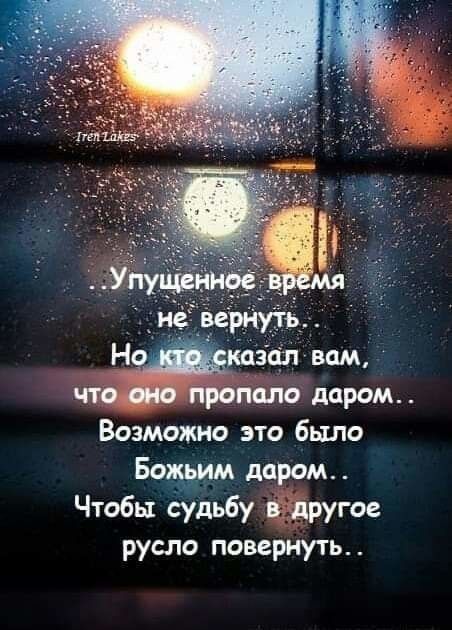 Iren Lakes

..Упущенное время
не вернуть..
Но кто сказал вам,
что оно пропало даром..
Возможно это было
Божьим даром..
Чтобы судьбу в другое
русло повернуть..